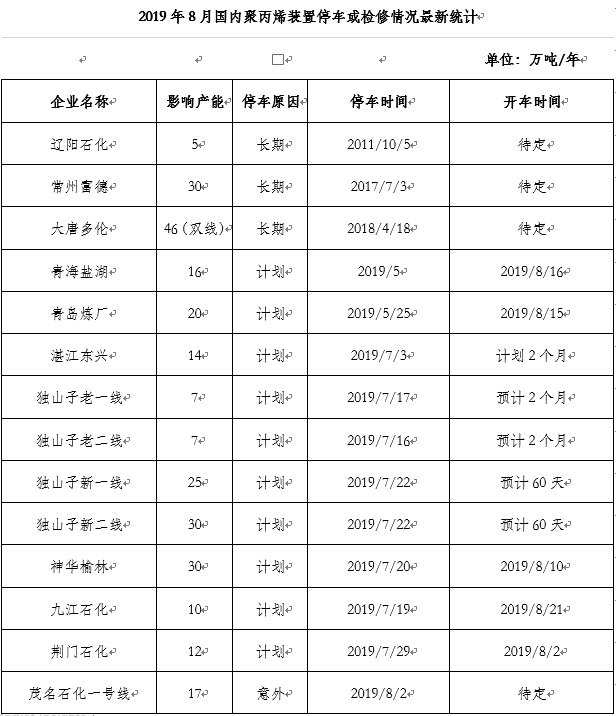 2019 年 8 月国内聚丙烯装置停车或检修情况最新统计

单位：万吨/年

| 企业名称 | 影响产能 | 停车原因 | 停车时间 | 开车时间 |
|---|---|---|---|---|
| 辽阳石化 | 5 | 长期 | 2011/10/5 | 待定 |
| 常州富德 | 30 | 长期 | 2017/7/3 | 待定 |
| 大唐多伦 | 46（双线） | 长期 | 2018/4/18 | 待定 |
| 青海盐湖 | 16 | 计划 | 2019/5 | 2019/8/16 |
| 青岛炼厂 | 20 | 计划 | 2019/5/25 | 2019/8/15 |
| 湛江东兴 | 14 | 计划 | 2019/7/3 | 计划 2 个月 |
| 独山子老一线 | 7 | 计划 | 2019/7/17 | 预计 2 个月 |
| 独山子老二线 | 7 | 计划 | 2019/7/16 | 预计 2 个月 |
| 独山子新一线 | 25 | 计划 | 2019/7/22 | 预计 60 天 |
| 独山子新二线 | 30 | 计划 | 2019/7/22 | 预计 60 天 |
| 神华榆林 | 30 | 计划 | 2019/7/20 | 2019/8/10 |
| 九江石化 | 10 | 计划 | 2019/7/19 | 2019/8/21 |
| 荆门石化 | 12 | 计划 | 2019/7/29 | 2019/8/2 |
| 茂名石化一号线 | 17 | 意外 | 2019/8/2 | 待定 |